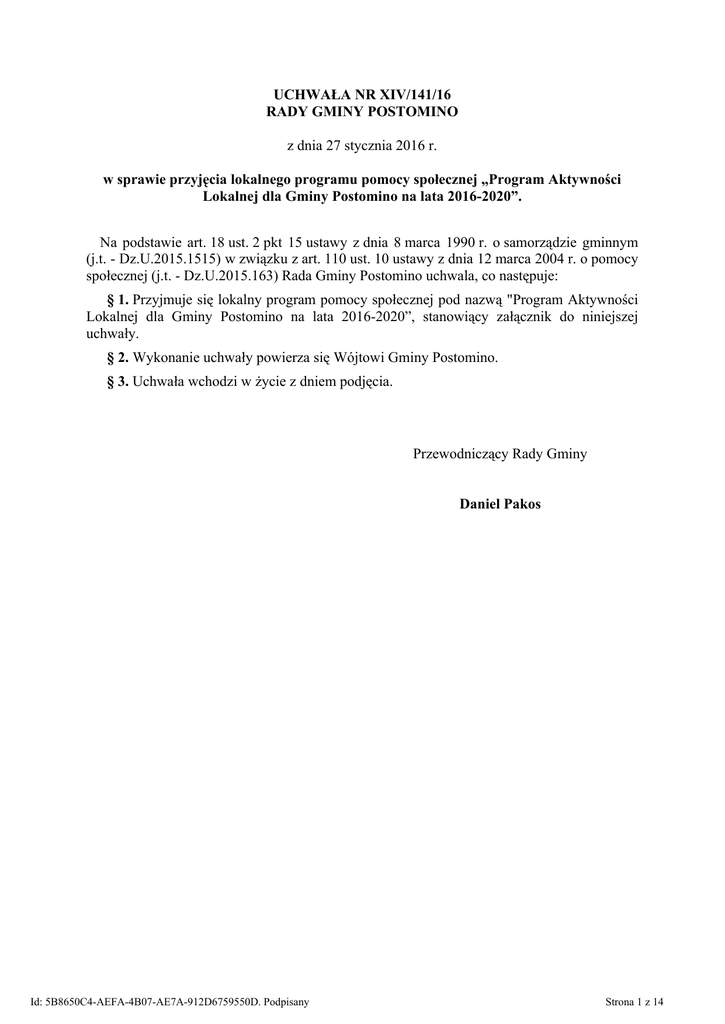 UCHWAŁA NR XIV/141/16
RADY GMINY POSTOMINO

z dnia 27 stycznia 2016 r.

w sprawie przyjęcia lokalnego programu pomocy społecznej „Program Aktywności Lokalnej dla Gminy Postomino na lata 2016-2020”.

Na podstawie art. 18 ust. 2 pkt 15 ustawy z dnia 8 marca 1990 r. o samorządzie gminnym (j.t. - Dz.U.2015.1515) w związku z art. 110 ust. 10 ustawy z dnia 12 marca 2004 r. o pomocy społecznej (j.t. - Dz.U.2015.163) Rada Gminy Postomino uchwala, co następuje:

§ 1. Przyjmuje się lokalny program pomocy społecznej pod nazwą "Program Aktywności Lokalnej dla Gminy Postomino na lata 2016-2020”, stanowiący załącznik do niniejszej uchwały.

§ 2. Wykonanie uchwały powierza się Wójtowi Gminy Postomino.

§ 3. Uchwała wchodzi w życie z dniem podjęcia.

Przewodniczący Rady Gminy

Daniel Pakos

Id: 5B8650C4-AEFA-4B07-AE7A-912D6759550D. Podpisany

Strona 1 z 14